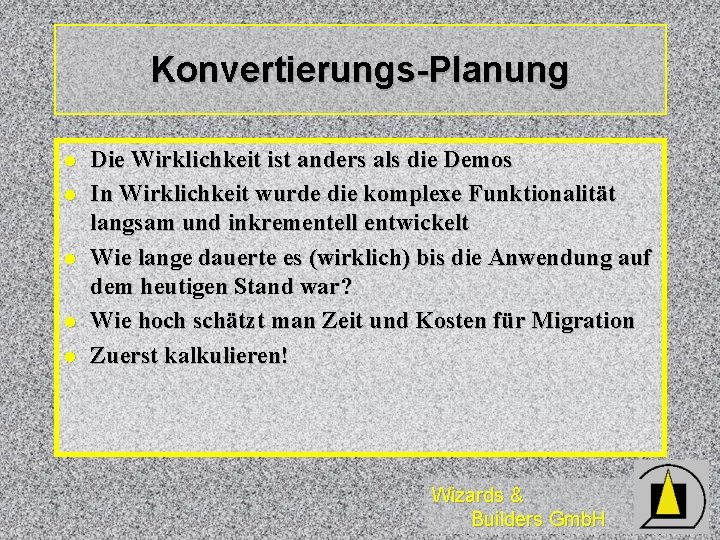 Konvertierungs-Planung

- Die Wirklichkeit ist anders als die Demos
- In Wirklichkeit wurde die komplexe Funktionalität langsam und inkrementell entwickelt
- Wie lange dauerte es (wirklich) bis die Anwendung auf dem heutigen Stand war?
- Wie hoch schätzt man Zeit und Kosten für Migration
- Zuerst kalkulieren!

Wizards & Builders GmbH